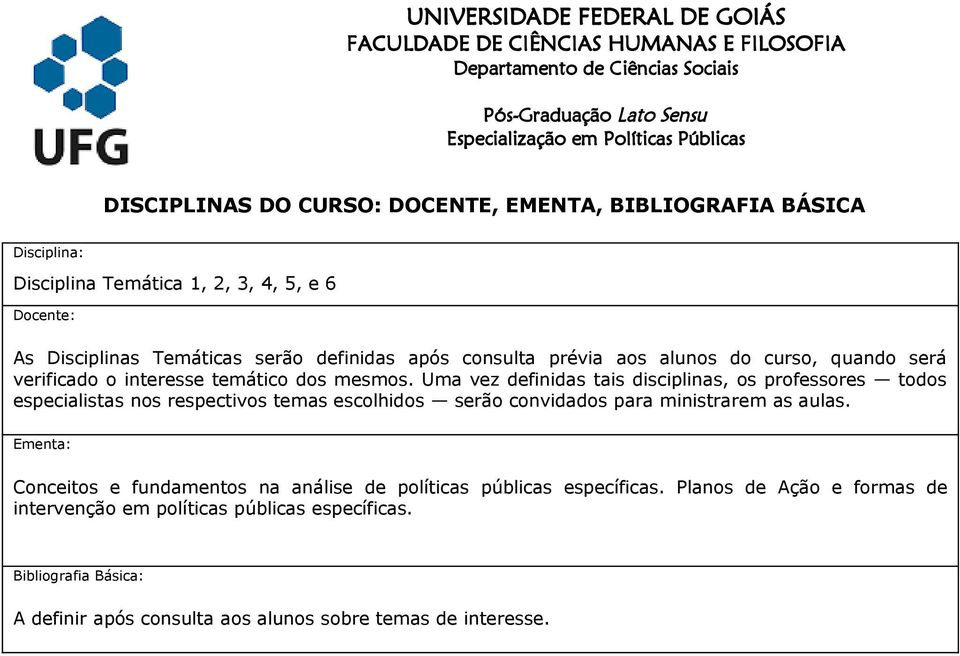 UFG

UNIVERSIDADE FEDERAL DE GOIÁS
FACULDADE DE CIÊNCIAS HUMANAS E FILOSOFIA
Departamento de Ciências Sociais

Pós-Graduação Lato Sensu
Especialização em Políticas Públicas

DISCIPLINAS DO CURSO: DOCENTE, EMENTA, BIBLIOGRAFIA BÁSICA

Disciplina:

Disciplina Temática 1, 2, 3, 4, 5, e 6

Docente:

As Disciplinas Temáticas serão definidas após consulta prévia aos alunos do curso, quando será verificado o interesse temático dos mesmos. Uma vez definidas tais disciplinas, os professores — todos especialistas nos respectivos temas escolhidos — serão convidados para ministrarem as aulas.

Ementa:

Conceitos e fundamentos na análise de políticas públicas específicas. Planos de Ação e formas de intervenção em políticas públicas específicas.

Bibliografia Básica:

A definir após consulta aos alunos sobre temas de interesse.